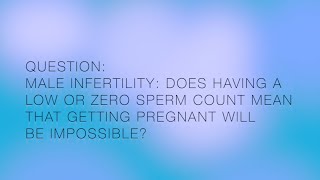 QUESTION:
MALE INFERTILITY: DOES HAVING A LOW OR ZERO SPERM COUNT MEAN THAT GETTING PREGNANT WILL BE IMPOSSIBLE?